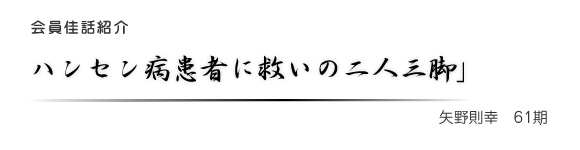 会員佳話紹介

ハンセン病患者に救いの二人三脚」

矢野則幸　61期